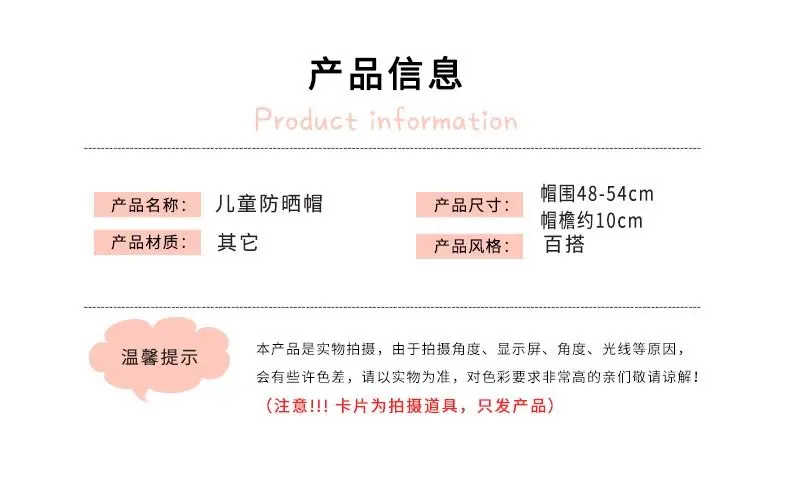 产品信息

Product information

产品名称: 儿童防晒帽

产品材质: 其它

产品尺寸: 帽围48-54cm
帽檐约10cm

产品风格: 百搭

温馨提示

本产品是实物拍摄，由于拍摄角度、显示屏、角度、光线等原因，会有些许色差，请以实物为准，对色彩要求非常高的亲们敬请谅解！

（注意!!! 卡片为拍摄道具，只发产品）